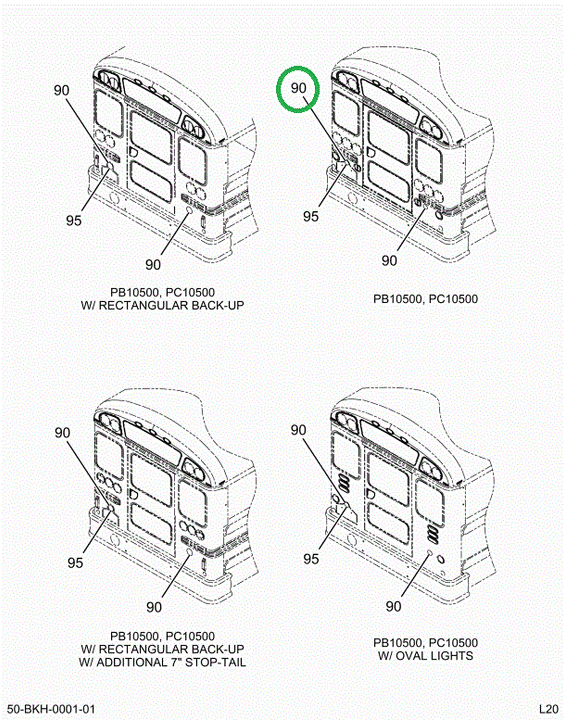 90

95

90

PB10500, PC10500
W/ RECTANGULAR BACK-UP

90

95

90

PB10500, PC10500

90

95

90

PB10500, PC10500
W/ RECTANGULAR BACK-UP
W/ ADDITIONAL 7" STOP-TAIL

90

95

90

PB10500, PC10500
W/ OVAL LIGHTS

50-BKH-0001-01

L20